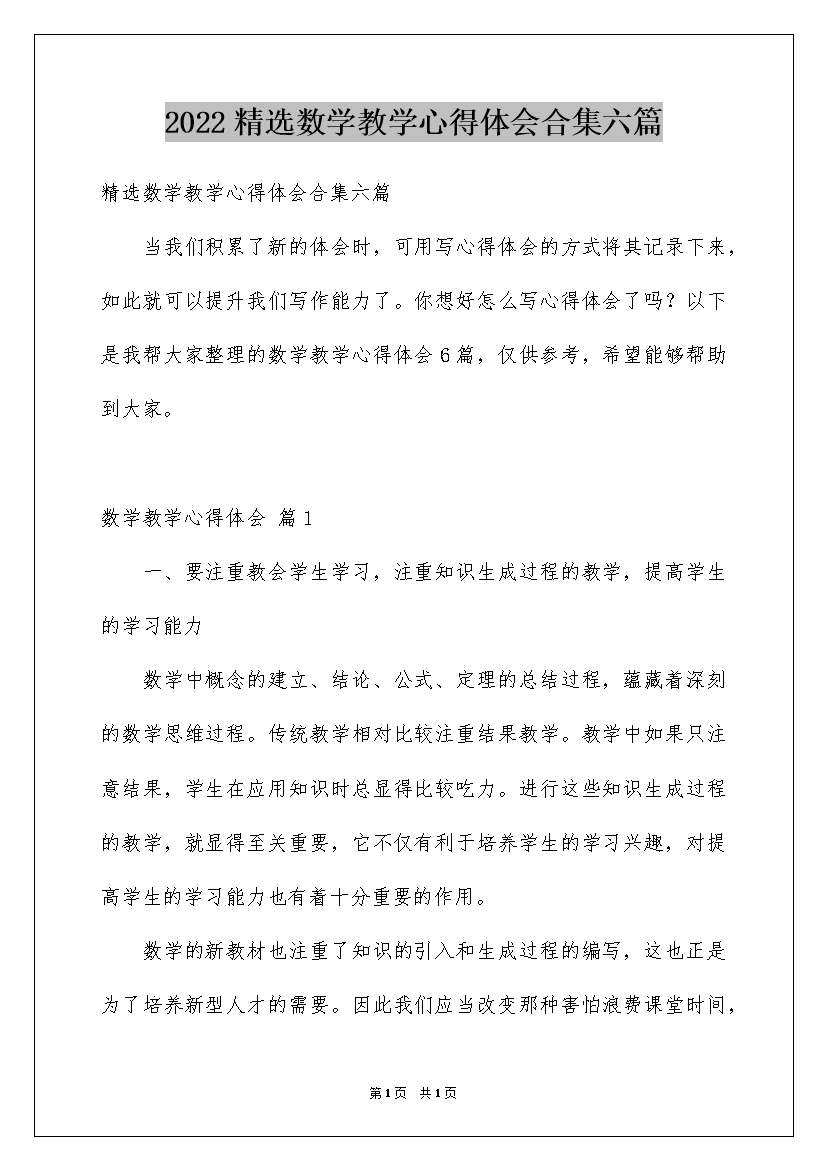 2022精选数学教学心得体会合集六篇

精选数学教学心得体会合集六篇

当我们积累了新的体会时，可用写心得体会的方式将其记录下来，如此就可以提升我们写作能力了。你想好怎么写心得体会了吗？以下是我帮大家整理的数学教学心得体会6篇，仅供参考，希望能够帮助到大家。

数学教学心得体会 篇1

一、要注重教会学生学习，注重知识生成过程的教学，提高学生的学习能力

数学中概念的建立、结论、公式、定理的总结过程，蕴藏着深刻的数学思维过程。传统教学相对比较注重结果教学。教学中如果只注意结果，学生在应用知识时总显得比较吃力。进行这些知识生成过程的教学，就显得至关重要，它不仅有利于培养学生的学习兴趣，对提高学生的学习能力也有着十分重要的作用。

数学的新教材也注重了知识的引入和生成过程的编写，这也正是为了培养新型人才的需要。因此我们应当改变那种害怕浪费课堂时间，

第1页 共1页